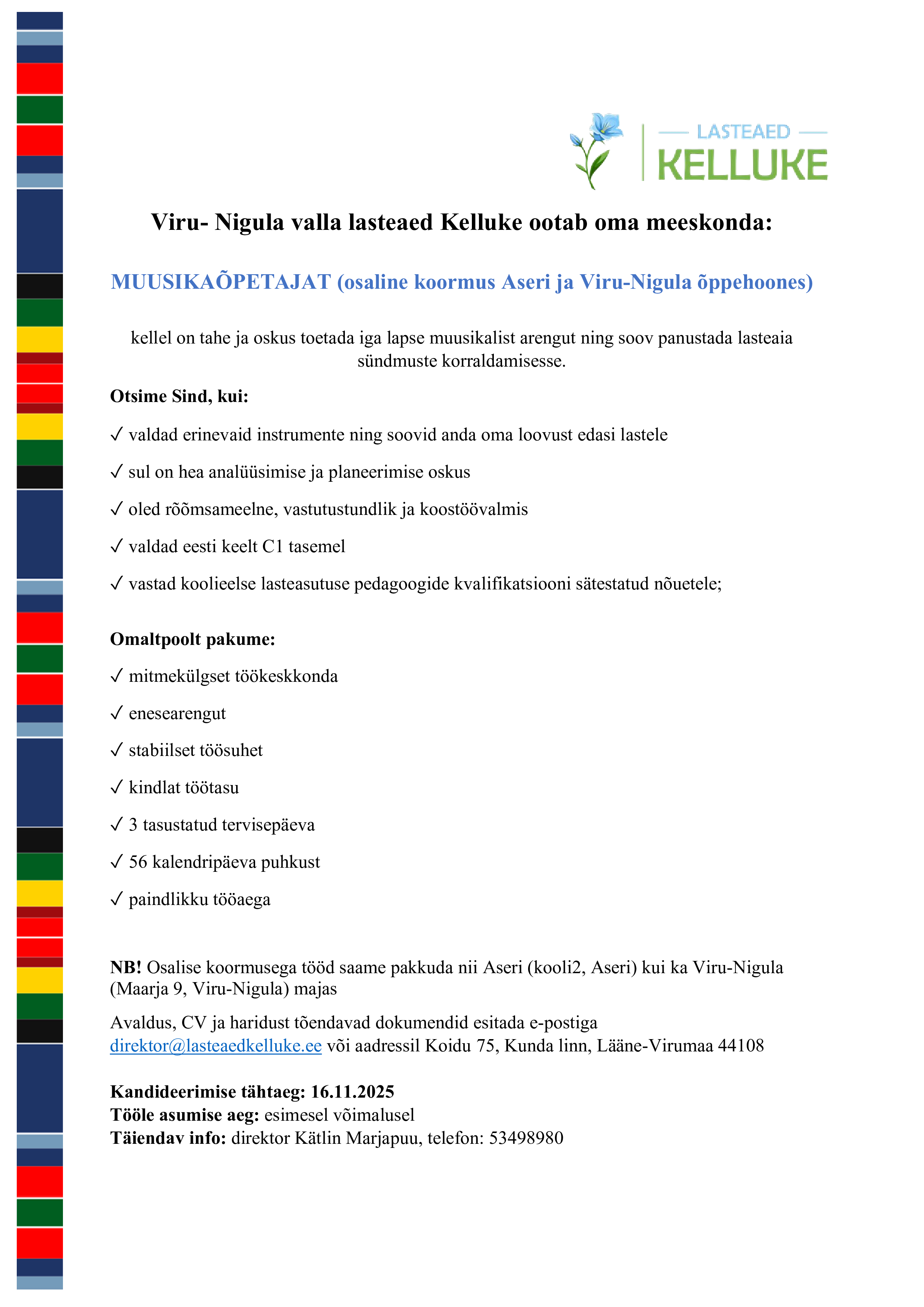 LASTEAED
KELLUKE

Viru- Nigula valla lasteaed Kelluke ootab oma meeskonda:

MUUSIKAÕPETAJAT (osaline koormus Aseri ja Viru-Nigula õppehoones)

kellel on tahe ja oskus toetada iga lapse muusikalist arengut ning soov panustada lasteaia sündmuste korraldamisesse.

Otsime Sind, kui:

✓ valdad erinevaid instrumente ning soovid anda oma loovust edasi lastele

✓ sul on hea analüüsimise ja planeerimise oskus

✓ oled rõõmsameelne, vastutustundlik ja koostöövalmis

✓ valdad eesti keelt C1 tasemel

✓ vastad koolieelse lasteasutuse pedagoogide kvalifikatsiooni sätestatud nõuetele;

Omaltpoolt pakume:

✓ mitmekülgset töökeskkonda

✓ enesearengut

✓ stabiilset töösuhet

✓ kindlat töötasu

✓ 3 tasustatud tervisepäeva

✓ 56 kalendripäeva puhkust

✓ paindlikku tööaega

NB! Osalise koormusega tööd saame pakkuda nii Aseri (kooli2, Aseri) kui ka Viru-Nigula (Maarja 9, Viru-Nigula) majas

Avaldus, CV ja haridust tõendavad dokumendid esitada e-postiga direktor@lasteaedkelluke.ee või aadressil Koidu 75, Kunda linn, Lääne-Virumaa 44108

Kandideerimise tähtaeg: 16.11.2025
Tööle asumise aeg: esimesel võimalusel
Täiendav info: direktor Kätlin Marjapuu, telefon: 53498980